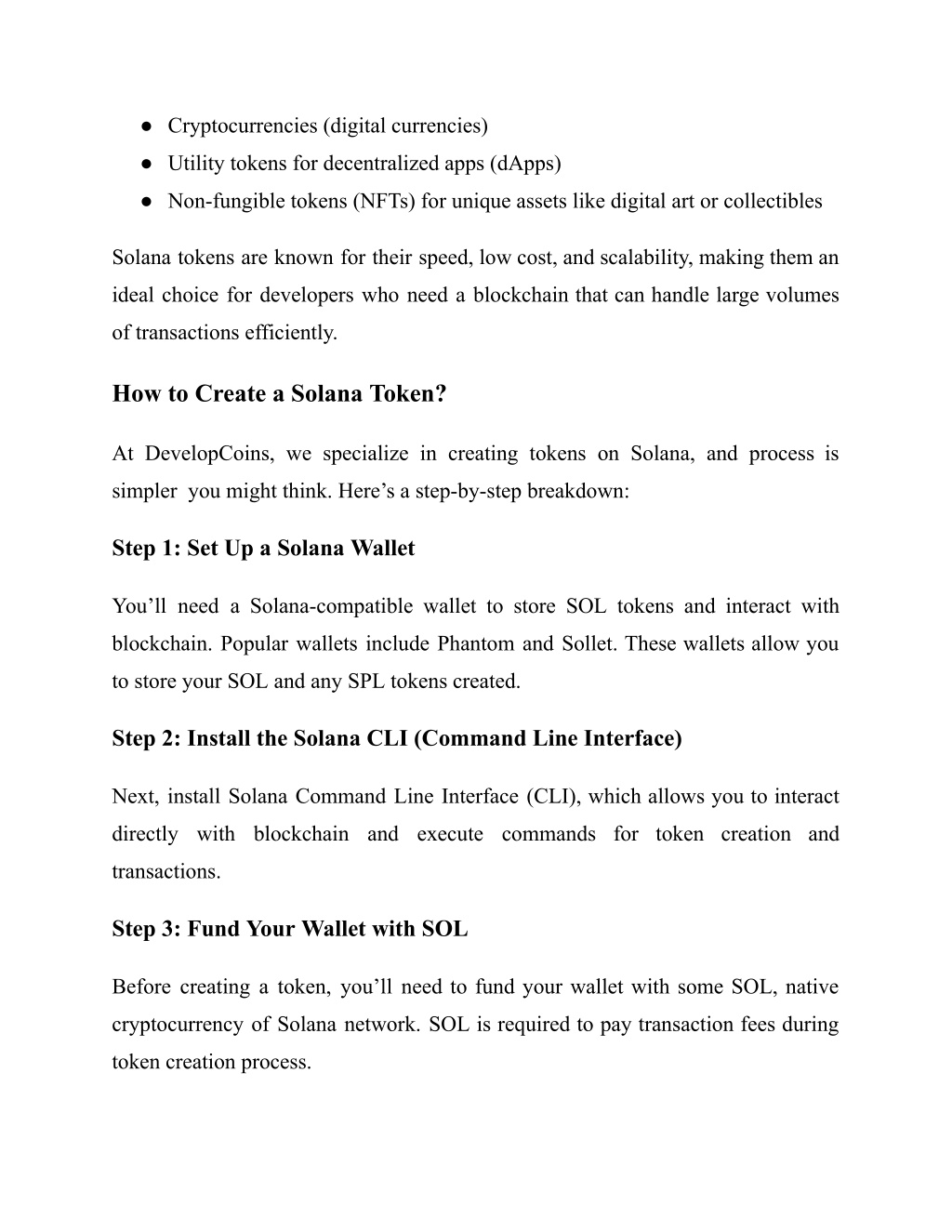 ● Cryptocurrencies (digital currencies)
● Utility tokens for decentralized apps (dApps)
● Non-fungible tokens (NFTs) for unique assets like digital art or collectibles

Solana tokens are known for their speed, low cost, and scalability, making them an ideal choice for developers who need a blockchain that can handle large volumes of transactions efficiently.

How to Create a Solana Token?

At DevelopCoins, we specialize in creating tokens on Solana, and process is simpler you might think. Here’s a step-by-step breakdown:

Step 1: Set Up a Solana Wallet

You’ll need a Solana-compatible wallet to store SOL tokens and interact with blockchain. Popular wallets include Phantom and Sollet. These wallets allow you to store your SOL and any SPL tokens created.

Step 2: Install the Solana CLI (Command Line Interface)

Next, install Solana Command Line Interface (CLI), which allows you to interact directly with blockchain and execute commands for token creation and transactions.

Step 3: Fund Your Wallet with SOL

Before creating a token, you’ll need to fund your wallet with some SOL, native cryptocurrency of Solana network. SOL is required to pay transaction fees during token creation process.